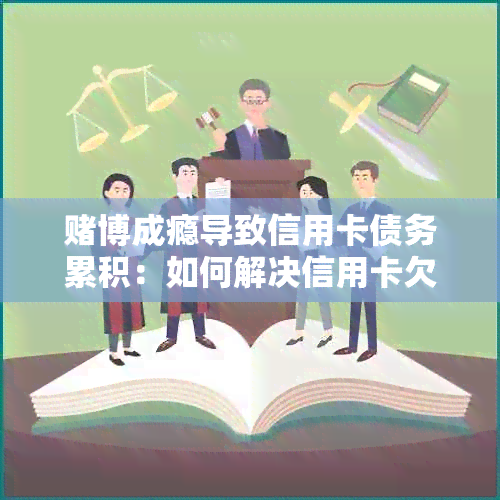 赌博成瘾导致信用卡债务累积：如何解决信用卡欠